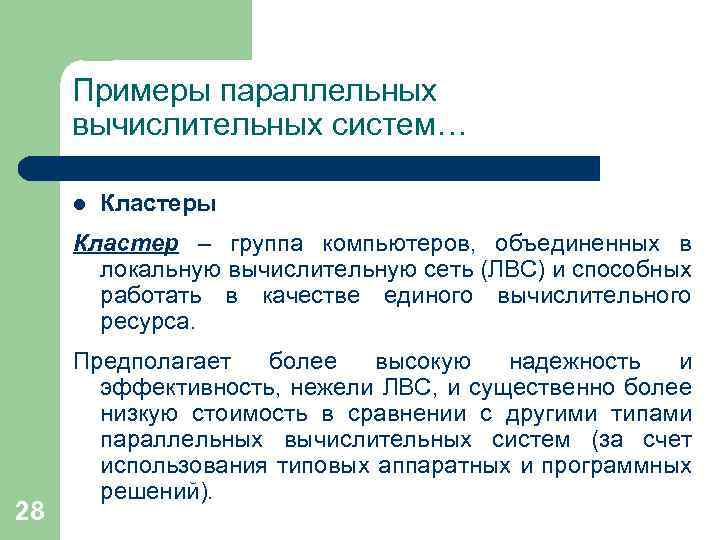 Примеры параллельных вычислительных систем…

Кластеры

Кластер – группа компьютеров, объединенных в локальную вычислительную сеть (ЛВС) и способных работать в качестве единого вычислительного ресурса.

Предполагает более высокую надежность и эффективность, нежели ЛВС, и существенно более низкую стоимость в сравнении с другими типами параллельных вычислительных систем (за счет использования типовых аппаратных и программных решений).

28